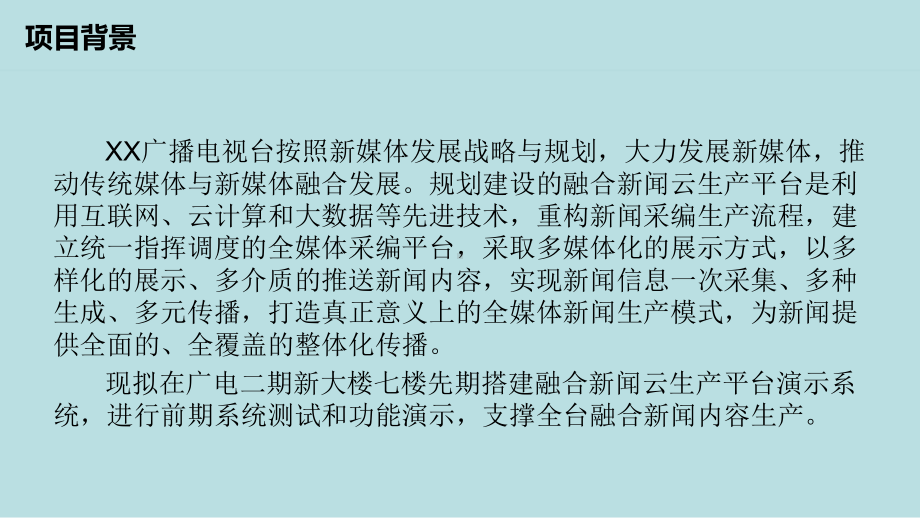 项目背景

XX广播电视台按照新媒体发展战略与规划，大力发展新媒体，推动传统媒体与新媒体融合发展。规划建设的融合新闻云生产平台是利用互联网、云计算和大数据等先进技术，重构新闻采编生产流程，建立统一指挥调度的全媒体采编平台，采取多媒体化的展示方式，以多样化的展示、多介质的推送新闻内容，实现新闻信息一次采集、多种生成、多元传播，打造真正意义上的全媒体新闻生产模式，为新闻提供全面的、全覆盖的整体化传播。

现拟在广电二期新大楼七楼先期搭建融合新闻云生产平台演示系统，进行前期系统测试和功能演示，支撑全台融合新闻内容生产。